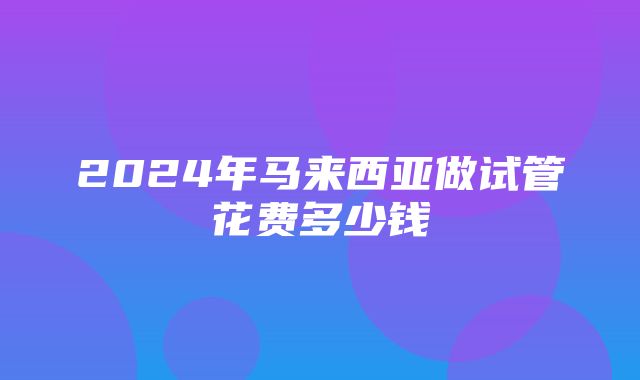 2024年马来西亚做试管花费多少钱